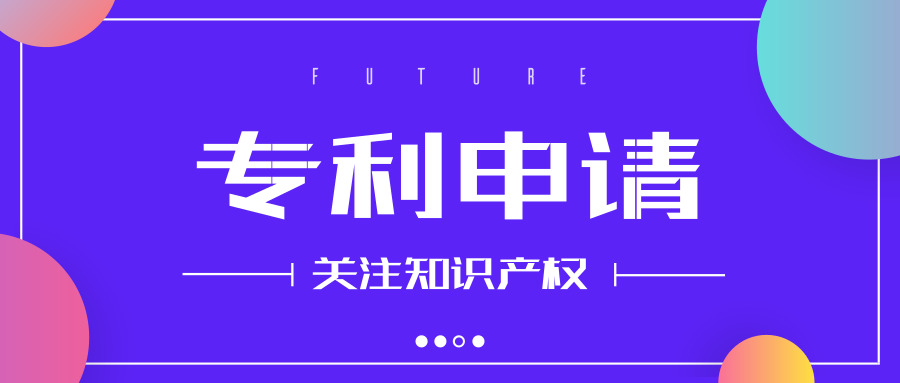 FUTURE

专利申请

关注知识产权